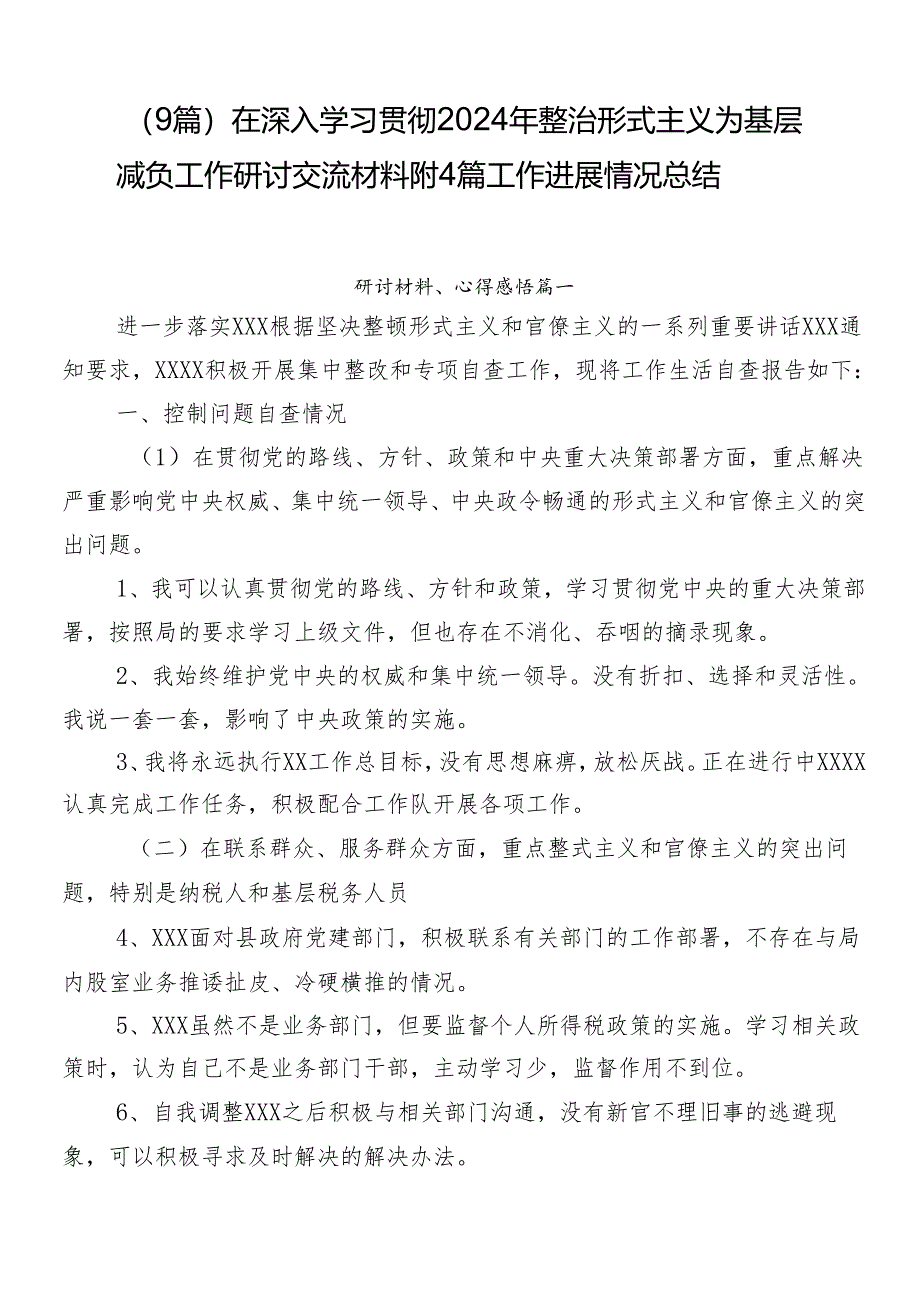 （9篇）在深入学习贯彻2024年整治形式主义为基层减负工作研讨交流材料附4篇工作进展情况总结

研讨材料、心得感悟篇一

进一步落实XXX根据坚决整顿形式主义和官僚主义的一系列重要讲话XXX通知要求，XXXX积极开展集中整改和专项自查工作，现将工作生活自查报告如下：

一、控制问题自查情况

（1）在贯彻党的路线、方针、政策和中央重大决策部署方面，重点解决严重影响党中央权威、集中统一领导、中央政令畅通的形式主义和官僚主义的突出问题。

1、我可以认真贯彻党的路线、方针和政策，学习贯彻党中央的重大决策部署，按照局的要求学习上级文件，但也存在不消化、吞咽的摘录现象。

2、我始终维护党中央的权威和集中统一领导。没有折扣、选择和灵活性。我说一套一套，影响了中央政策的实施。

3、我将永远执行XX工作总目标，没有思想麻痹，放松厌战。正在进行中XXXX认真完成工作任务，积极配合工作队开展各项工作。

（二）在联系群众、服务群众方面，重点整式主义和官僚主义的突出问题，特别是纳税人和基层税务人员

4、XXX面对县政府党建部门，积极联系有关部门的工作部署，不存在与局内股室业务推诿扯皮、冷硬横推的情况。

5、XXX虽然不是业务部门，但要监督个人所得税政策的实施。学习相关政策时，认为自己不是业务部门干部，主动学习少，监督作用不到位。

6、自我调整XXX之后积极与相关部门沟通，没有新官不理旧事的逃避现象，可以积极寻求及时解决的解决办法。